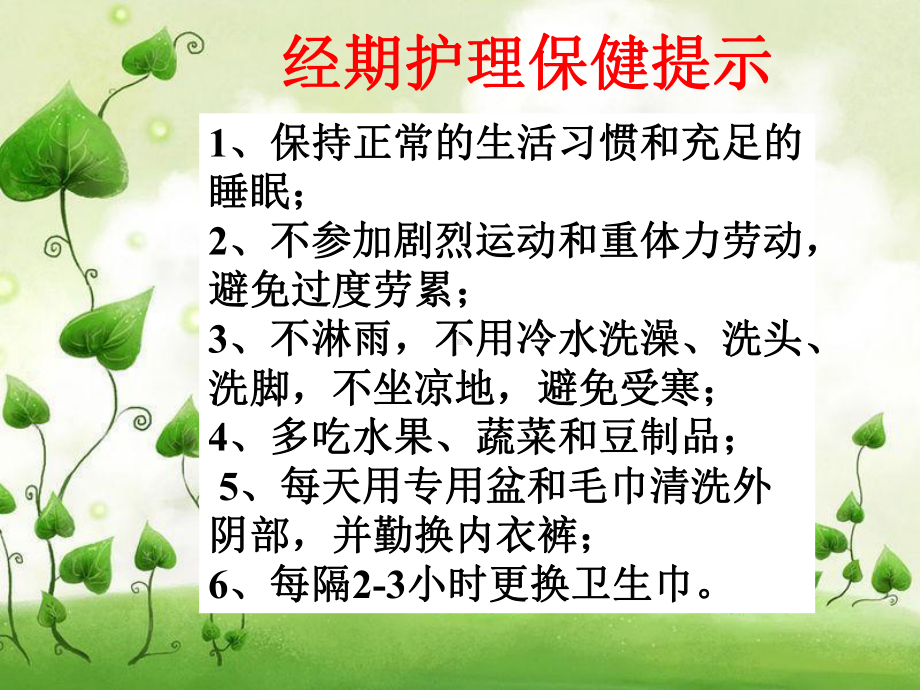 经期护理保健提示

1、保持正常的生活习惯和充足的睡眠；
2、不参加剧烈运动和重体力劳动，避免过度劳累；
3、不淋雨，不用冷水洗澡、洗头、洗脚，不坐凉地，避免受寒；
4、多吃水果、蔬菜和豆制品；
5、每天用专用盆和毛巾清洗外阴部，并勤换内衣裤；
6、每隔2-3小时更换卫生巾。